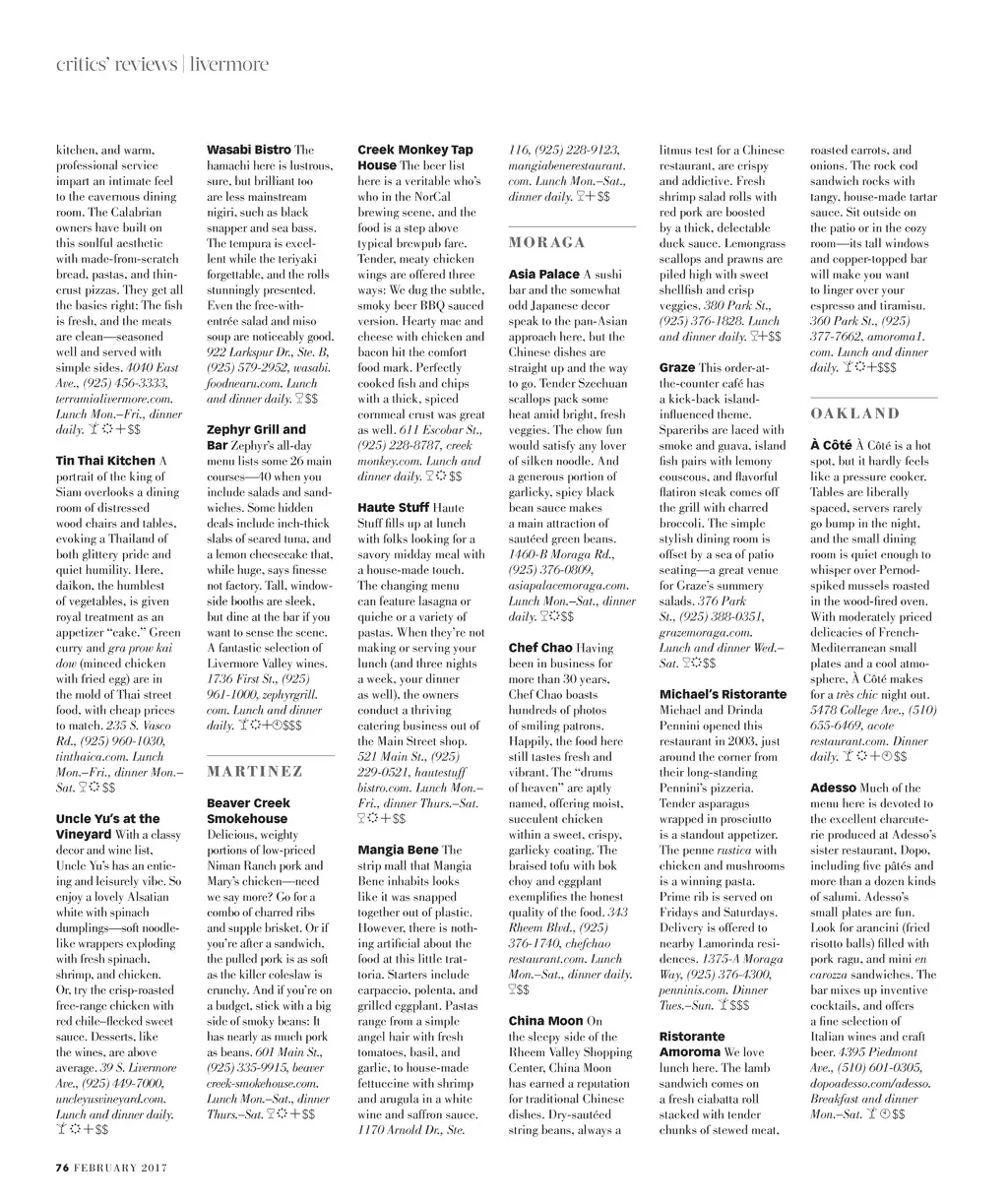 critics' reviews | livermore

kitchen, and warm, professional service impart an intimate feel to the cavernous dining room. The Calabrian owners have built on this soulful aesthetic with made-from-scratch bread, pastas, and thin-crust pizzas. They get all the basics right: The fish is fresh, and the meats are clean—seasoned well and served with simple sides. 4040 East Ave., (925) 456-3333, terramialivermore.com. Lunch Mon.–Fri., dinner daily. $$

Tin Thai Kitchen A portrait of the king of Siam overlooks a dining room of distressed wood chairs and tables, evoking a Thailand of both glittery pride and quiet humility. Here, daikon, the humblest of vegetables, is given royal treatment as an appetizer "cake." Green curry and gra prow kai dow (minced chicken with fried egg) are in the mold of Thai street food, with cheap prices to match. 235 S. Vasco Rd., (925) 960-1030, tinthaica.com. Lunch Mon.–Fri., dinner Mon.–Sat. $$

Uncle Yu's at the Vineyard With a classy decor and wine list, Uncle Yu's has an enticing and leisurely vibe. So enjoy a lovely Alsatian white with spinach dumplings—soft noodle-like wrappers exploding with fresh spinach, shrimp, and chicken. Or, try the crisp-roasted free-range chicken with red chile–flecked sweet sauce. Desserts, like the wines, are above average. 39 S. Livermore Ave., (925) 449-7000, uncleyusvineyard.com. Lunch and dinner daily. $$

Wasabi Bistro The hamachi here is lustrous, sure, but brilliant too are less mainstream nigiri, such as black snapper and sea bass. The tempura is excellent while the teriyaki forgettable, and the rolls stunningly presented. Even the free-with-entrée salad and miso soup are noticeably good. 922 Larkspur Dr., Ste. B, (925) 579-2952, wasabi.foodnearu.com. Lunch and dinner daily. $$

Zephyr Grill and Bar Zephyr's all-day menu lists some 26 main courses—40 when you include salads and sandwiches. Some hidden deals include inch-thick slabs of seared tuna, and a lemon cheesecake that, while huge, says finesse not factory. Tall, window-side booths are sleek, but dine at the bar if you want to sense the scene. A fantastic selection of Livermore Valley wines. 1736 First St., (925) 961-1000, zephyrgrill.com. Lunch and dinner daily. $$$

MARTINEZ

Beaver Creek Smokehouse Delicious, weighty portions of low-priced Niman Ranch pork and Mary's chicken—need we say more? Go for a combo of charred ribs and supple brisket. Or if you're after a sandwich, the pulled pork is as soft as the killer coleslaw is crunchy. And if you're on a budget, stick with a big side of smoky beans: It has nearly as much pork as beans. 601 Main St., (925) 335-9915, beavercreek-smokehouse.com. Lunch Mon.–Sat., dinner Thurs.–Sat. $$

Creek Monkey Tap House The beer list here is a veritable who's who in the NorCal brewing scene, and the food is a step above typical brewpub fare. Tender, meaty chicken wings are offered three ways: We dug the subtle, smoky beer BBQ sauced version. Hearty mac and cheese with chicken and bacon hit the comfort food mark. Perfectly cooked fish and chips with a thick, spiced cornmeal crust was great as well. 611 Escobar St., (925) 228-8787, creekmonkey.com. Lunch and dinner daily. $$

Haute Stuff Haute Stuff fills up at lunch with folks looking for a savory midday meal with a house-made touch. The changing menu can feature lasagna or quiche or a variety of pastas. When they're not making or serving your lunch (and three nights a week, your dinner as well), the owners conduct a thriving catering business out of the Main Street shop. 521 Main St., (925) 229-0521, hautestuffbistro.com. Lunch Mon.–Fri., dinner Thurs.–Sat. $$

Mangia Bene The strip mall that Mangia Bene inhabits looks like it was snapped together out of plastic. However, there is nothing artificial about the food at this little trattoria. Starters include carpaccio, polenta, and grilled eggplant. Pastas range from a simple angel hair with fresh tomatoes, basil, and garlic, to house-made fettuccine with shrimp and arugula in a white wine and saffron sauce. 1170 Arnold Dr., Ste. 116, (925) 228-9123, mangiabenerestaurant.com. Lunch Mon.–Sat., dinner daily. $$

MORAGA

Asia Palace A sushi bar and the somewhat odd Japanese decor speak to the pan-Asian approach here, but the Chinese dishes are straight up and the way to go. Tender Szechuan scallops pack some heat amid bright, fresh veggies. The chow fun would satisfy any lover of silken noodle. And a generous portion of garlicky, spicy black bean sauce makes a main attraction of sautéed green beans. 1460-B Moraga Rd., (925) 376-0809, asiapalacemoraga.com. Lunch Mon.–Sat., dinner daily. $$

Chef Chao Having been in business for more than 30 years, Chef Chao boasts hundreds of photos of smiling patrons. Happily, the food here still tastes fresh and vibrant. The "drums of heaven" are aptly named, offering moist, succulent chicken within a sweet, crispy, garlicky coating. The braised tofu with bok choy and eggplant exemplifies the honest quality of the food. 343 Rheem Blvd., (925) 376-1740, chefchaorestaurant.com. Lunch Mon.–Sat., dinner daily. $$

China Moon On the sleepy side of the Rheem Valley Shopping Center, China Moon has earned a reputation for traditional Chinese dishes. Dry-sautéed string beans, always a litmus test for a Chinese restaurant, are crispy and addictive. Fresh shrimp salad rolls with red pork are boosted by a thick, delectable duck sauce. Lemongrass scallops and prawns are piled high with sweet shellfish and crisp veggies. 380 Park St., (925) 376-1828. Lunch and dinner daily. $$

Graze This order-at-the-counter café has a kick-back island-influenced theme. Spareribs are laced with smoke and guava, island fish pairs with lemony couscous, and flavorful flatiron steak comes off the grill with charred broccoli. The simple stylish dining room is offset by a sea of patio seating—a great venue for Graze's summery salads. 376 Park St., (925) 388-0351, grazemoraga.com. Lunch and dinner Wed.–Sat. $$

Michael's Ristorante Michael and Drinda Pennini opened this restaurant in 2003, just around the corner from their long-standing Pennini's pizzeria. Tender asparagus wrapped in prosciutto is a standout appetizer. The penne rustica with chicken and mushrooms is a winning pasta. Prime rib is served on Fridays and Saturdays. Delivery is offered to nearby Lamorinda residences. 1375-A Moraga Way, (925) 376-4300, penninis.com. Dinner Tues.–Sun. $$$

Ristorante Amoroma We love lunch here. The lamb sandwich comes on a fresh ciabatta roll stacked with tender chunks of stewed meat, roasted carrots, and onions. The rock cod sandwich rocks with tangy, house-made tartar sauce. Sit outside on the patio or in the cozy room—its tall windows and copper-topped bar will make you want to linger over your espresso and tiramisu. 360 Park St., (925) 377-7662, amoroma1.com. Lunch and dinner daily. $$$

OAKLAND

À Côté À Côté is a hot spot, but it hardly feels like a pressure cooker. Tables are liberally spaced, servers rarely go bump in the night, and the small dining room is quiet enough to whisper over Pernod-spiked mussels roasted in the wood-fired oven. With moderately priced delicacies of French-Mediterranean small plates and a cool atmosphere, À Côté makes for a très chic night out. 5478 College Ave., (510) 655-6469, acoterestaurant.com. Dinner daily. $$

Adesso Much of the menu here is devoted to the excellent charcuterie produced at Adesso's sister restaurant, Dopo, including five pâtés and more than a dozen kinds of salumi. Adesso's small plates are fun. Look for arancini (fried risotto balls) filled with pork ragu, and mini en carozza sandwiches. The bar mixes up inventive cocktails, and offers a fine selection of Italian wines and craft beer. 4395 Piedmont Ave., (510) 601-0305, dopoadesso.com/adesso. Breakfast and dinner Mon.–Sat. $$

76 FEBRUARY 2017